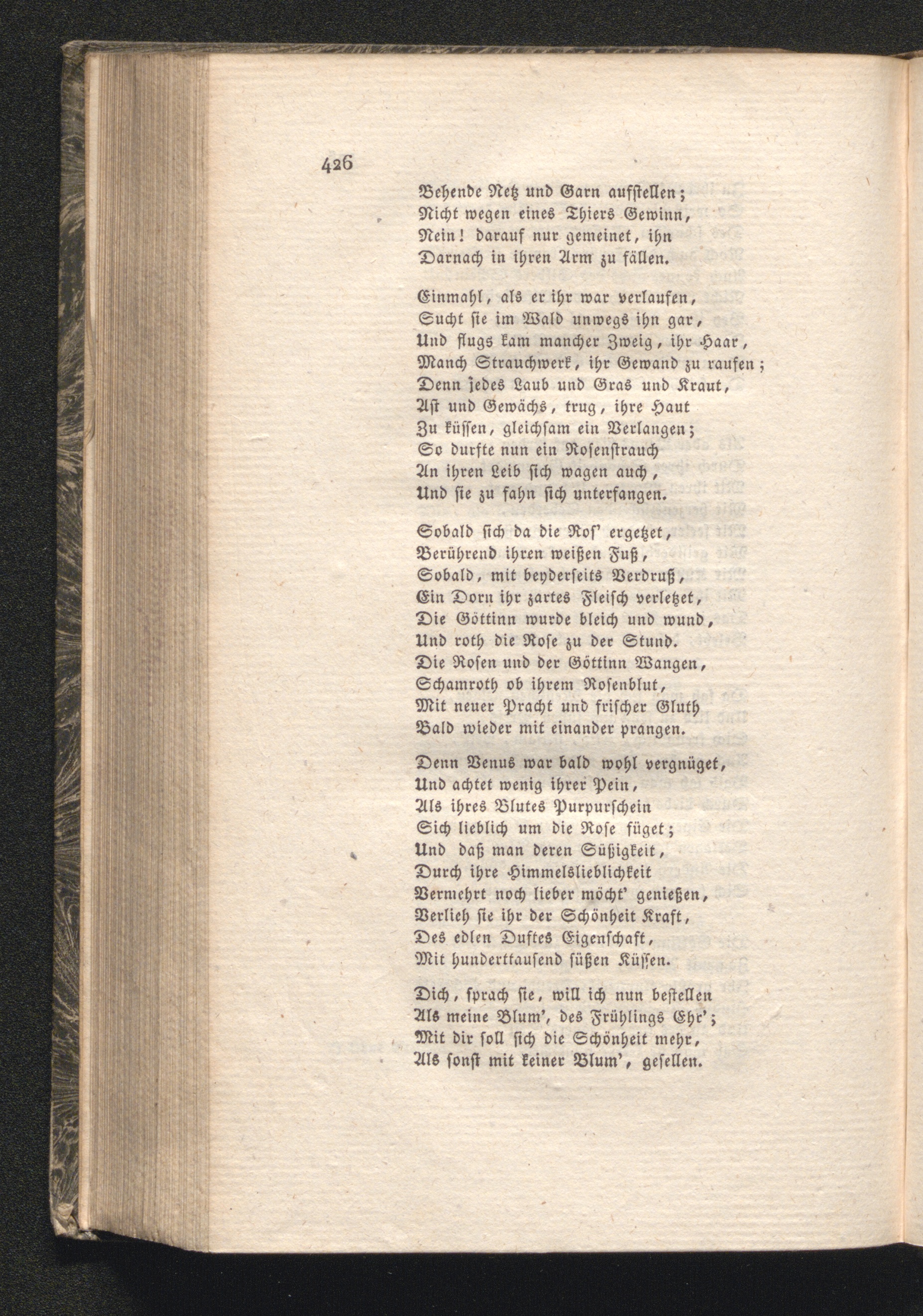 426

Behende Netz und Garn aufstellen;
Nicht wegen eines Thiers Gewinn,
Nein! darauf nur gemeinet, ihn
Darnach in ihren Arm zu fällen.

Einmahl, als er ihr war verlaufen,
Sucht sie im Wald unwegs ihn gar,
Und flugs kam mancher Zweig, ihr Haar,
Manch Strauchwerk, ihr Gewand zu raufen;
Denn jedes Laub und Gras und Kraut,
Ast und Gewächs, trug, ihre Haut
Zu küssen, gleichsam ein Verlangen;
So durfte nun ein Rosenstrauch
An ihren Leib sich wagen auch,
Und sie zu fahn sich unterfangen.

Sobald sich da die Ros' ergetzet,
Berührend ihren weißen Fuß,
Sobald, mit beyderseits Verdruß,
Ein Dorn ihr zartes Fleisch verletzet,
Die Göttinn wurde bleich und wund,
Und roth die Rose zu der Stund.
Die Rosen und der Göttinn Wangen,
Schamroth ob ihrem Rosenblut,
Mit neuer Pracht und frischer Gluth
Bald wieder mit einander prangen.

Denn Venus war bald wohl vergnüget,
Und achtet wenig ihrer Pein,
Als ihres Blutes Purpurschein
Sich lieblich um die Rose füget;
Und daß man deren Süßigkeit,
Durch ihre Himmelslieblichkeit
Vermehrt noch lieber möcht' genießen,
Verlieh sie ihr der Schönheit Kraft,
Des edlen Duftes Eigenschaft,
Mit hunderttausend süßen Küssen.

Dich, sprach sie, will ich nun bestellen
Als meine Blum', des Frühlings Ehr';
Mit dir soll sich die Schönheit mehr,
Als sonst mit keiner Blum', gesellen.